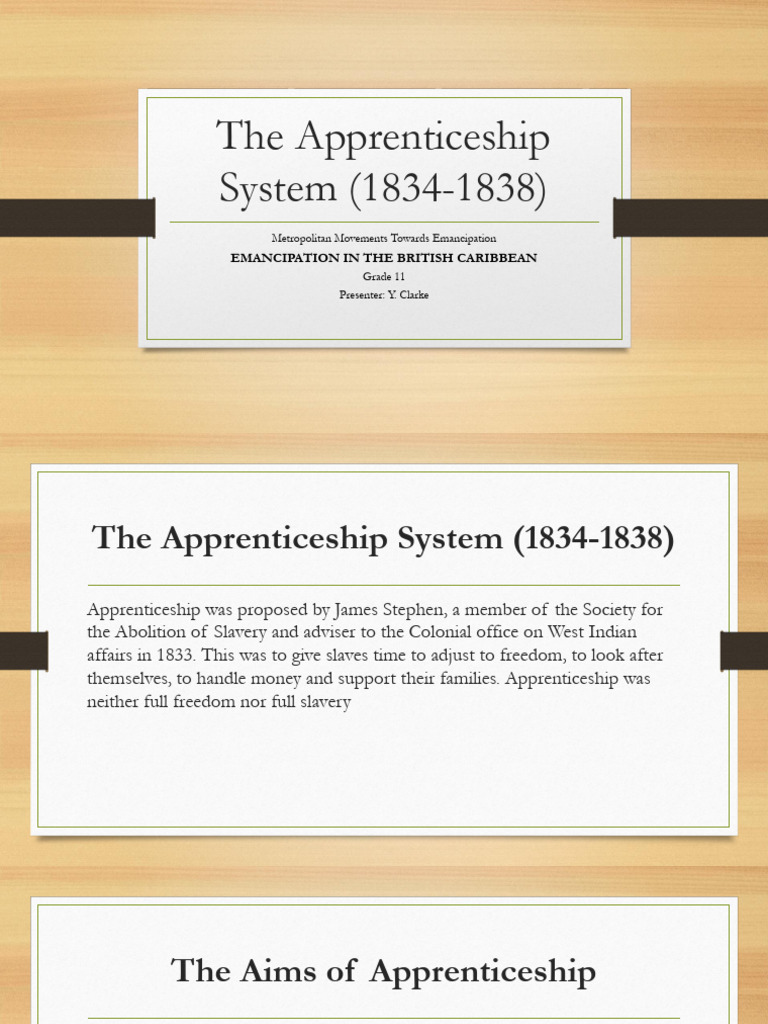 The Apprenticeship System (1834-1838)

Metropolitan Movements Towards Emancipation

EMANCIPATION IN THE BRITISH CARIBBEAN

Grade 11

Presenter: Y. Clarke

The Apprenticeship System (1834-1838)

Apprenticeship was proposed by James Stephen, a member of the Society for the Abolition of Slavery and adviser to the Colonial office on West Indian affairs in 1833. This was to give slaves time to adjust to freedom, to look after themselves, to handle money and support their families. Apprenticeship was neither full freedom nor full slavery

The Aims of Apprenticeship